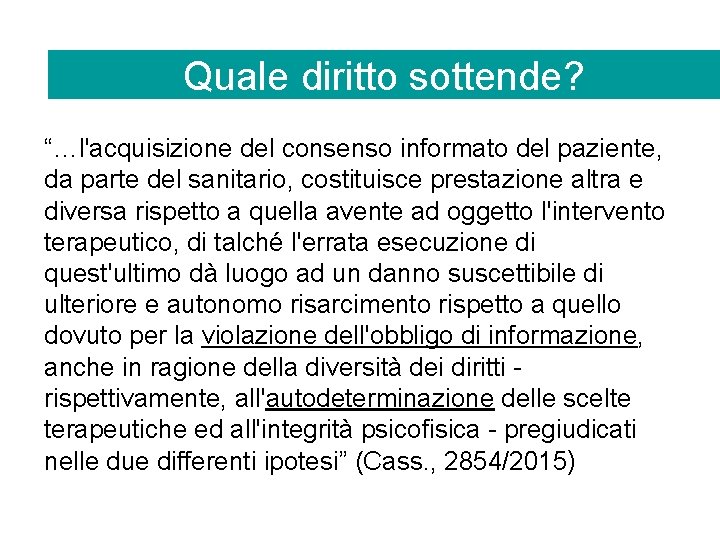 Quale diritto sottende?

“…l'acquisizione del consenso informato del paziente, da parte del sanitario, costituisce prestazione altra e diversa rispetto a quella avente ad oggetto l'intervento terapeutico, di talché l'errata esecuzione di quest'ultimo dà luogo ad un danno suscettibile di ulteriore e autonomo risarcimento rispetto a quello dovuto per la violazione dell'obbligo di informazione, anche in ragione della diversità dei diritti - rispettivamente, all'autodeterminazione delle scelte terapeutiche ed all'integrità psicofisica - pregiudicati nelle due differenti ipotesi” (Cass., 2854/2015)